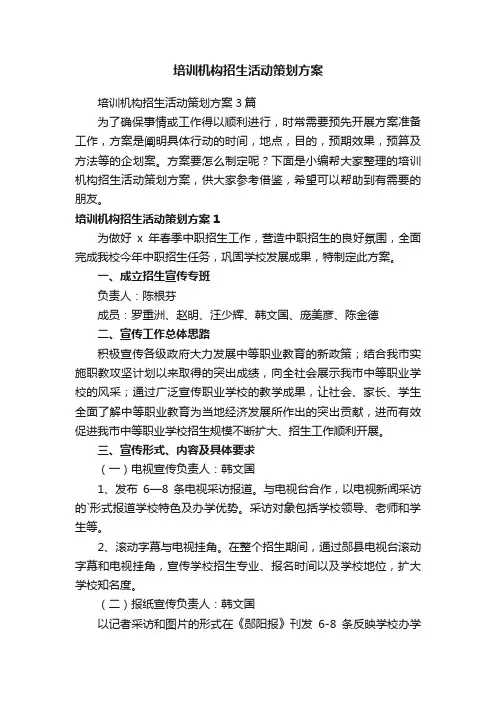 培训机构招生活动策划方案

培训机构招生活动策划方案3篇

为了确保事情或工作得以顺利进行，时常需要预先开展方案准备工作，方案是阐明具体行动的时间，地点，目的，预期效果，预算及方法等的企划案。方案要怎么制定呢？下面是小编帮大家整理的培训机构招生活动策划方案，供大家参考借鉴，希望可以帮助到有需要的朋友。

培训机构招生活动策划方案1

为做好 x 年春季中职招生工作，营造中职招生的良好氛围，全面完成我校今年中职招生任务，巩固学校发展成果，特制定此方案。

一、成立招生宣传专班

负责人：陈根芬

成员：罗重洲、赵明、汪少辉、韩文国、庞美彦、陈金德

二、宣传工作总体思路

积极宣传各级政府大力发展中等职业教育的新政策；结合我市实施职教攻坚计划以来取得的突出成绩，向全社会展示我市中等职业学校的风采；通过广泛宣传职业学校的教学成果，让社会、家长、学生全面了解中等职业教育为当地经济发展所作出的突出贡献，进而有效促进我市中等职业学校招生规模不断扩大、招生工作顺利开展。

三、宣传形式、内容及具体要求

（一）电视宣传负责人：韩文国

1、发布 6—8 条电视采访报道。与电视台合作，以电视新闻采访的`形式报道学校特色及办学优势。采访对象包括学校领导、老师和学生等。

2、滚动字幕与电视挂角。在整个招生期间，通过郧县电视台滚动字幕和电视挂角，宣传学校招生专业、报名时间以及学校地位，扩大学校知名度。

（二）报纸宣传负责人：韩文国

以记者采访和图片的形式在《郧阳报》刊发 6-8 条反映学校办学